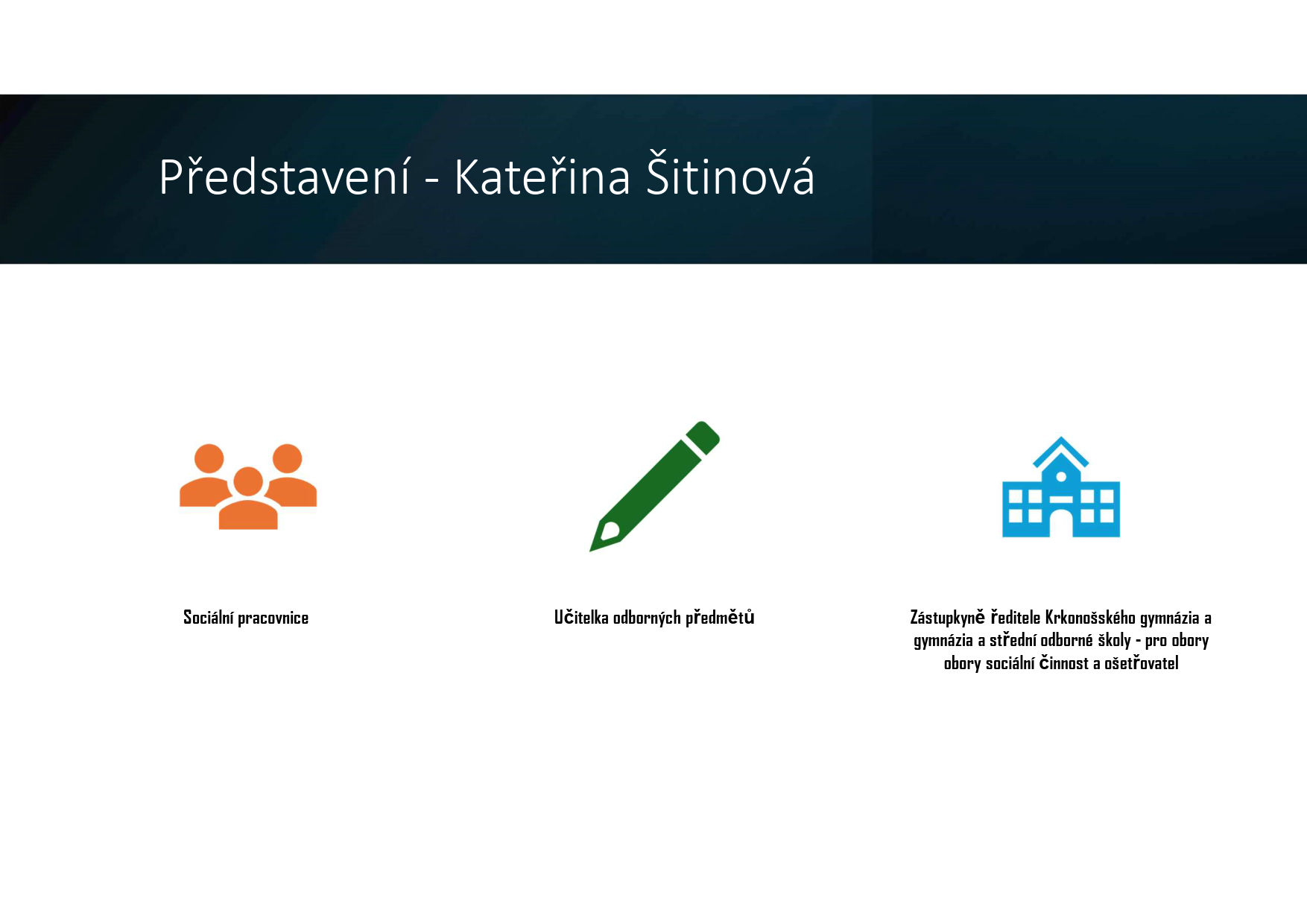 Představení - Kateřina Šitinová

Sociální pracovnice

Učitelka odborných předmětů

Zástupkyně ředitele Krkonošského gymnázia a gymnázia a střední odborné školy - pro obory obory sociální činnost a ošetřovatel